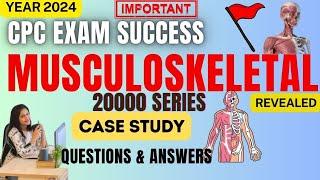 YEAR 2024
IMPORTANT
CPC EXAM SUCCESS
MUSCULOSKELETAL
20000 SERIES
REVEALED
CASE STUDY
QUESTIONS & ANSWERS